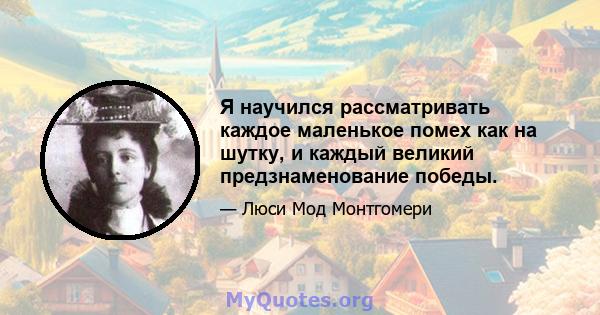 Я научился рассматривать каждое маленькое помех как на шутку, и каждый великий предзнаменование победы.

— Люси Мод Монтгомери

MyQuotes.org